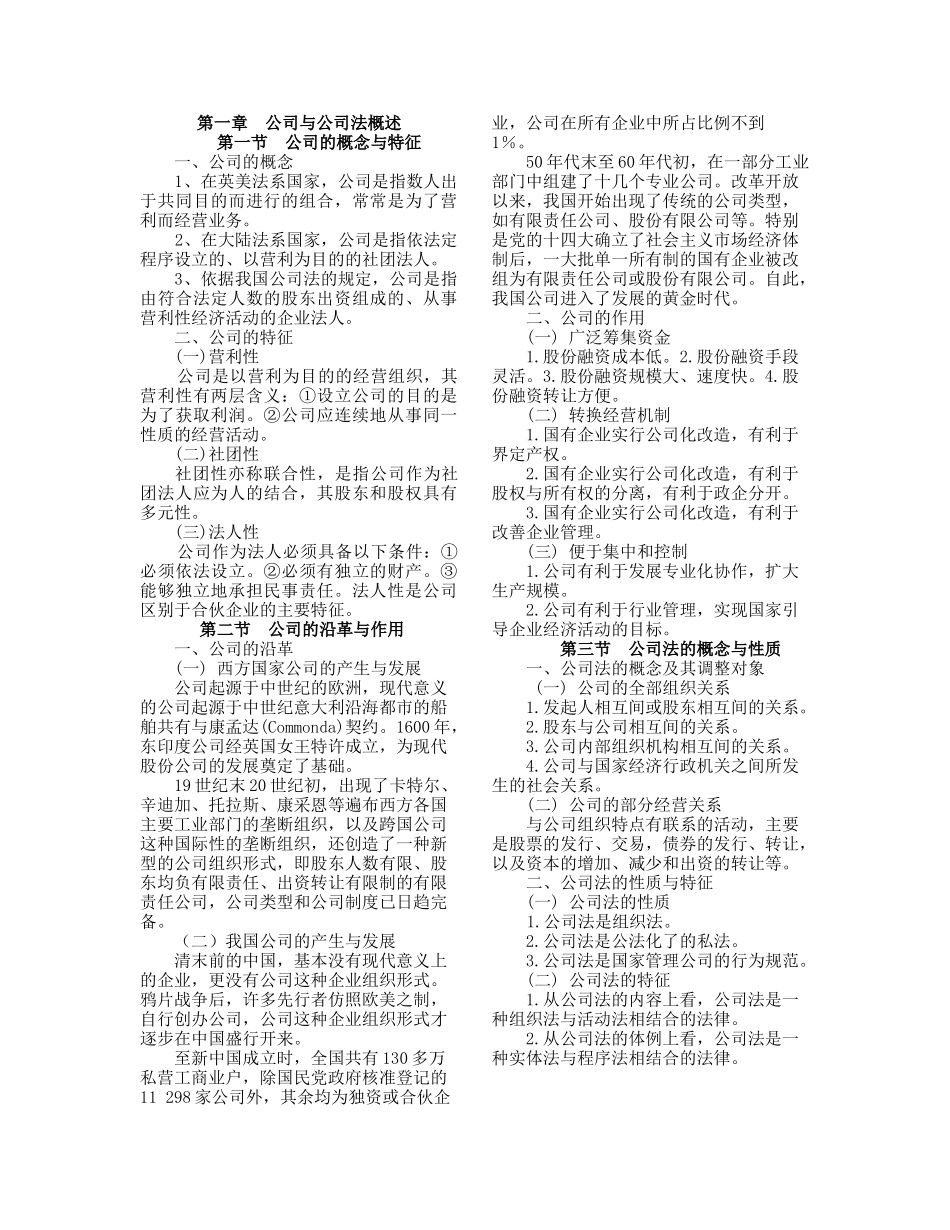 第一章　公司与公司法概述
第一节　公司的概念与特征

一、公司的概念

1、在英美法系国家，公司是指数人出于共同目的而进行的组合，常常是为了营利而经营业务。

2、在大陆法系国家，公司是指依法定程序设立的、以营利为目的的社团法人。

3、依据我国公司法的规定，公司是指由符合法定人数的股东出资组成的、从事营利性经济活动的企业法人。

二、公司的特征

(一)营利性

公司是以营利为目的的经营组织，其营利性有两层含义：①设立公司的目的是为了获取利润。②公司应连续地从事同一性质的经营活动。

(二)社团性

社团性亦称联合性，是指公司作为社团法人应为人的结合，其股东和股权具有多元性。

(三)法人性

公司作为法人必须具备以下条件：①必须依法设立。②必须有独立的财产。③能够独立地承担民事责任。法人性是公司区别于合伙企业的主要特征。

第二节　公司的沿革与作用

一、公司的沿革

(一) 西方国家公司的产生与发展

公司起源于中世纪的欧洲，现代意义的公司起源于中世纪意大利沿海都市的船舶共有与康孟达(Commonda)契约。1600年，东印度公司经英国女王特许成立，为现代股份公司的发展奠定了基础。

19世纪末20世纪初，出现了卡特尔、辛迪加、托拉斯、康采恩等遍布西方各国主要工业部门的垄断组织，以及跨国公司这种国际性的垄断组织，还创造了一种新型的公司组织形式，即股东人数有限、股东均负有限责任、出资转让有限制的有限责任公司，公司类型和公司制度已日趋完备。

（二）我国公司的产生与发展

清末前的中国，基本没有现代意义上的企业，更没有公司这种企业组织形式。鸦片战争后，许多先行者仿照欧美之制，自行创办公司，公司这种企业组织形式才逐步在中国盛行开来。

至新中国成立时，全国共有130多万私营工商业户，除国民党政府核准登记的11 298家公司外，其余均为独资或合伙企业，公司在所有企业中所占比例不到1%。

50年代末至60年代初，在一部分工业部门中组建了十几个专业公司。改革开放以来，我国开始出现了传统的公司类型，如有限责任公司、股份有限公司等。特别是党的十四大确立了社会主义市场经济体制后，一大批单一所有制的国有企业被改组为有限责任公司或股份有限公司。自此，我国公司进入了发展的黄金时代。

二、公司的作用

(一) 广泛筹集资金

1.股份融资成本低。2.股份融资手段灵活。3.股份融资规模大、速度快。4.股份融资转让方便。

(二) 转换经营机制

1.国有企业实行公司化改造，有利于界定产权。

2.国有企业实行公司化改造，有利于股权与所有权的分离，有利于政企分开。

3.国有企业实行公司化改造，有利于改善企业管理。

(三) 便于集中和控制

1.公司有利于发展专业化协作，扩大生产规模。

2.公司有利于行业管理，实现国家引导企业经济活动的目标。

第三节　公司法的概念与性质

一、公司法的概念及其调整对象

(一) 公司的全部组织关系

1.发起人相互间或股东相互间的关系。

2.股东与公司相互间的关系。

3.公司内部组织机构相互间的关系。

4.公司与国家经济行政机关之间所发生的社会关系。

(二) 公司的部分经营关系

与公司组织特点有联系的活动，主要是股票的发行、交易，债券的发行、转让，以及资本的增加、减少和出资的转让等。

二、公司法的性质与特征

(一) 公司法的性质

1.公司法是组织法。

2.公司法是公法化了的私法。

3.公司法是国家管理公司的行为规范。

(二) 公司法的特征

1.从公司法的内容上看，公司法是一种组织法与活动法相结合的法律。

2.从公司法的体例上看，公司法是一种实体法与程序法相结合的法律。